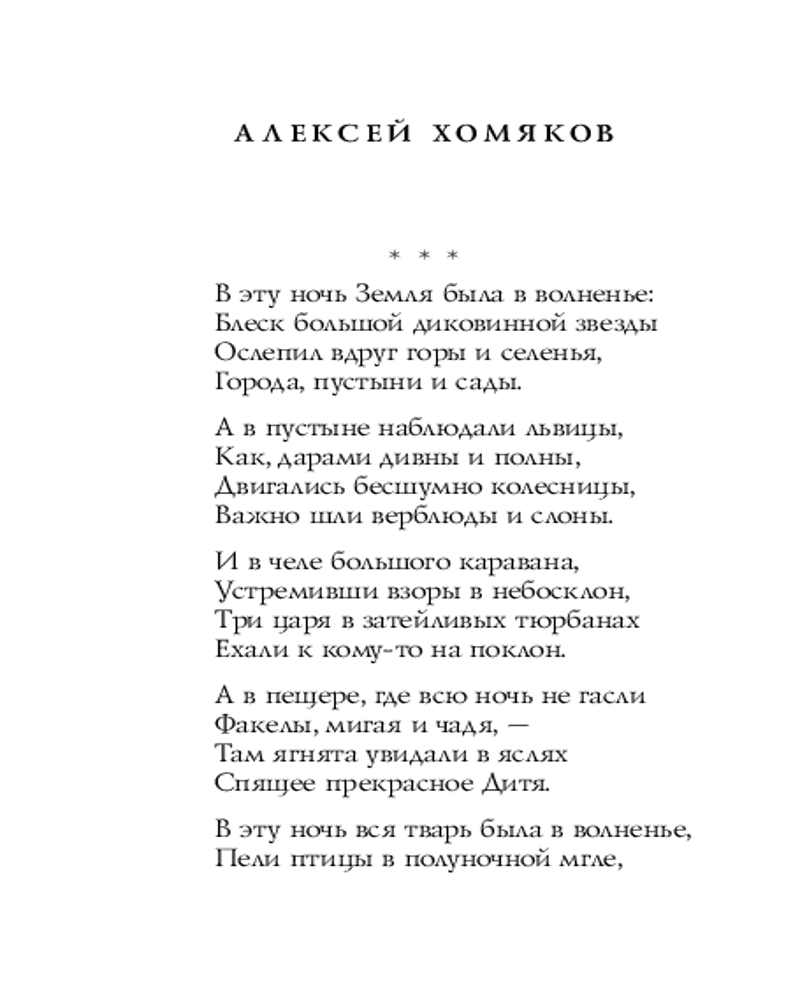 АЛЕКСЕЙ ХОМЯКОВ

* * *

В эту ночь Земля была в волненье:
Блеск большой диковинной звезды
Ослепил вдруг горы и селенья,
Города, пустыни и сады.

А в пустыне наблюдали львицы,
Как, дарами дивны и полны,
Двигались бесшумно колесницы,
Важно шли верблюды и слоны.

И в челе большого каравана,
Устремивши взоры в небосклон,
Три царя в затейливых тюрбанах
Ехали к кому-то на поклон.

А в пещере, где всю ночь не гасли
Факелы, мигая и чадя, —
Там ягнята увидали в яслях
Спящее прекрасное Дитя.

В эту ночь вся тварь была в волненье,
Пели птицы в полуночной мгле,